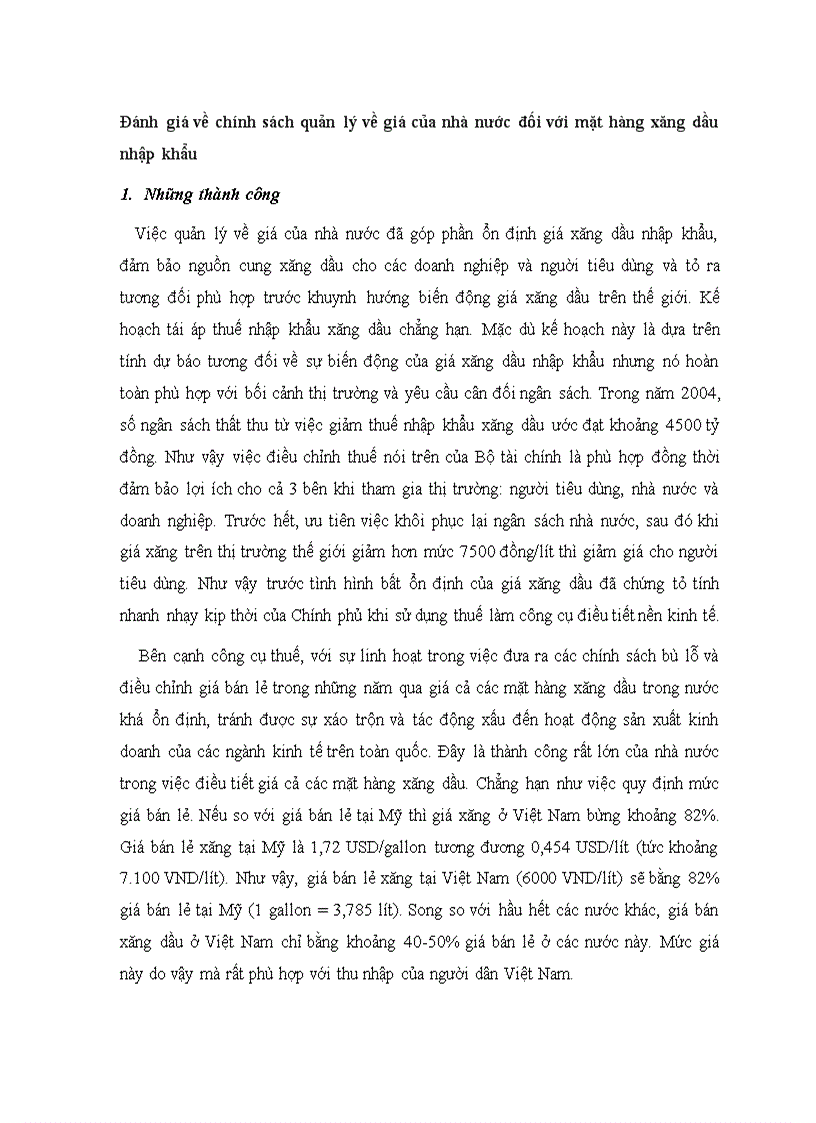 Đánh giá về chính sách quản lý về giá của nhà nước đối với mặt hàng xăng dầu nhập khẩu

1. Những thành công

Việc quản lý về giá của nhà nước đã góp phần ổn định giá xăng dầu nhập khẩu, đảm bảo nguồn cung xăng dầu cho các doanh nghiệp và người tiêu dùng và tỏ ra tương đối phù hợp trước khuynh hướng biến động giá xăng dầu trên thế giới. Kế hoạch tái áp thuế nhập khẩu xăng dầu chẳng hạn. Mặc dù kế hoạch này là dựa trên tính dự báo tương đối về sự biến động của giá xăng dầu nhập khẩu nhưng nó hoàn toàn phù hợp với bối cảnh thị trường và yêu cầu cân đối ngân sách. Trong năm 2004, số ngân sách thất thu từ việc giảm thuế nhập khẩu xăng dầu ước đạt khoảng 4500 tỷ đồng. Như vậy việc điều chỉnh thuế nói trên của Bộ tài chính là phù hợp đồng thời đảm bảo lợi ích cho cả 3 bên khi tham gia thị trường: người tiêu dùng, nhà nước và doanh nghiệp. Trước hết, ưu tiên việc khôi phục lại ngân sách nhà nước, sau đó khi giá xăng trên thị trường thế giới giảm hơn mức 7500 đồng/lít thì giảm giá cho người tiêu dùng. Như vậy trước tình hình bất ổn định của giá xăng dầu đã chứng tỏ tính nhanh nhạy kịp thời của Chính phủ khi sử dụng thuế làm công cụ điều tiết nền kinh tế.

Bên cạnh công cụ thuế, với sự linh hoạt trong việc đưa ra các chính sách bù lỗ và điều chỉnh giá bán lẻ trong những năm qua giá cả các mặt hàng xăng dầu trong nước khá ổn định, tránh được sự xáo trộn và tác động xấu đến hoạt động sản xuất kinh doanh của các ngành kinh tế trên toàn quốc. Đây là thành công rất lớn của nhà nước trong việc điều tiết giá cả các mặt hàng xăng dầu. Chẳng hạn như việc quy định mức giá bán lẻ. Nếu so với giá bán lẻ tại Mỹ thì giá xăng ở Việt Nam bừng khoảng 82%. Giá bán lẻ xăng tại Mỹ là 1,72 USD/gallon tương đương 0,454 USD/lít (tức khoảng 7.100 VND/lít). Như vậy, giá bán lẻ xăng tại Việt Nam (6000 VND/lít) sẽ bằng 82% giá bán lẻ tại Mỹ (1 gallon = 3,785 lít). Song so với hầu hết các nước khác, giá bán xăng dầu ở Việt Nam chỉ bằng khoảng 40-50% giá bán lẻ ở các nước này. Mức giá này do vậy mà rất phù hợp với thu nhập của người dân Việt Nam.